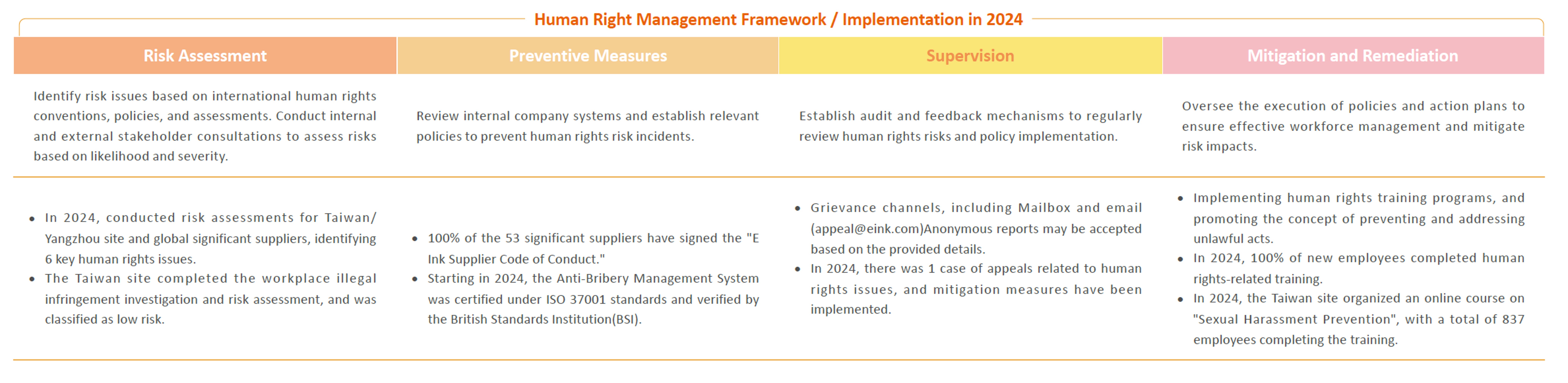 Human Right Management Framework / Implementation in 2024

| Risk Assessment | Preventive Measures | Supervision | Mitigation and Remediation |
|---|---|---|---|
| Identify risk issues based on international human rights conventions, policies, and assessments. Conduct internal and external stakeholder consultations to assess risks based on likelihood and severity. | Review internal company systems and establish relevant policies to prevent human rights risk incidents. | Establish audit and feedback mechanisms to regularly review human rights risks and policy implementation. | Oversee the execution of policies and action plans to ensure effective workforce management and mitigate risk impacts. |
| • In 2024, conducted risk assessments for Taiwan/ Yangzhou site and global significant suppliers, identifying 6 key human rights issues. • The Taiwan site completed the workplace illegal infringement investigation and risk assessment, and was classified as low risk. | • 100% of the 53 significant suppliers have signed the "E Ink Supplier Code of Conduct." • Starting in 2024, the Anti-Bribery Management System was certified under ISO 37001 standards and verified by the British Standards Institution(BSI). | • Grievance channels, including Mailbox and email (appeal@eink.com)Anonymous reports may be accepted based on the provided details. • In 2024, there was 1 case of appeals related to human rights issues, and mitigation measures have been implemented. | • Implementing human rights training programs, and promoting the concept of preventing and addressing unlawful acts. • In 2024, 100% of new employees completed human rights-related training. • In 2024, the Taiwan site organized an online course on "Sexual Harassment Prevention", with a total of 837 employees completing the training. |